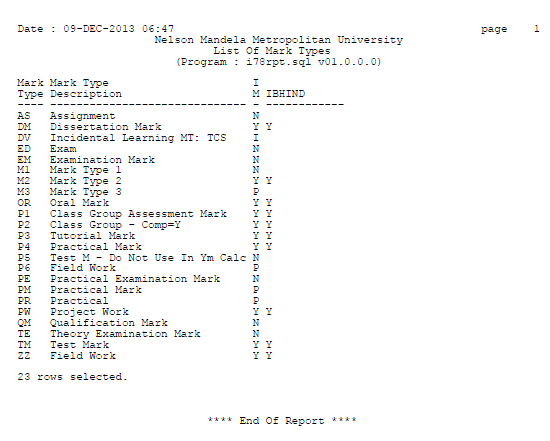 Date : 09-DEC-2013 06:47 page 1
Nelson Mandela Metropolitan University
List Of Mark Types
(Program : i78rpt.sql v01.0.0.0)

| Mark Type | Mark Type Description | I M | IBHIND |
|---|---|---|---|
| AS | Assignment | N | |
| DM | Dissertation Mark | Y | Y |
| DV | Incidental Learning MT: TCS | I | |
| ED | Exam | N | |
| EM | Examination Mark | N | |
| M1 | Mark Type 1 | N | |
| M2 | Mark Type 2 | Y | Y |
| M3 | Mark Type 3 | P | |
| OR | Oral Mark | Y | Y |
| P1 | Class Group Assessment Mark | Y | Y |
| P2 | Class Group - Comp=Y | Y | Y |
| P3 | Tutorial Mark | Y | Y |
| P4 | Practical Mark | Y | Y |
| P5 | Test M - Do Not Use In Ym Calc | N | |
| P6 | Field Work | P | |
| PE | Practical Examination Mark | N | |
| PM | Practical Mark | P | |
| PR | Practical | P | |
| PW | Project Work | Y | Y |
| QM | Qualification Mark | N | |
| TE | Theory Examination Mark | N | |
| TM | Test Mark | Y | Y |
| ZZ | Field Work | Y | Y |

23 rows selected.

**** End Of Report ****